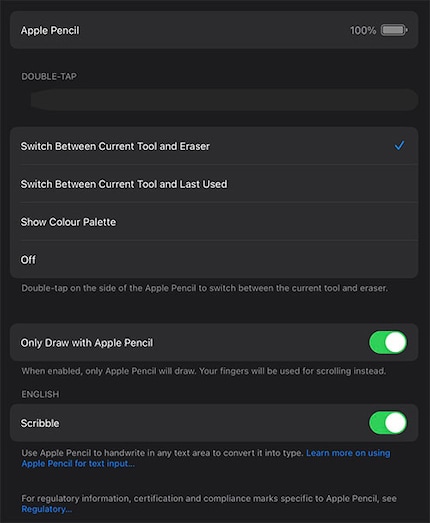 Apple Pencil 100%

DOUBLE-TAP

Switch Between Current Tool and Eraser ✓

Switch Between Current Tool and Last Used

Show Colour Palette

Off

Double-tap on the side of the Apple Pencil to switch between the current tool and eraser.

Only Draw with Apple Pencil

When enabled, only Apple Pencil will draw. Your fingers will be used for scrolling instead.

ENGLISH

Scribble

Use Apple Pencil to handwrite in any text area to convert it into type. Learn more on using Apple Pencil for text input...

For regulatory information, certification and compliance marks specific to Apple Pencil, see Regulatory...